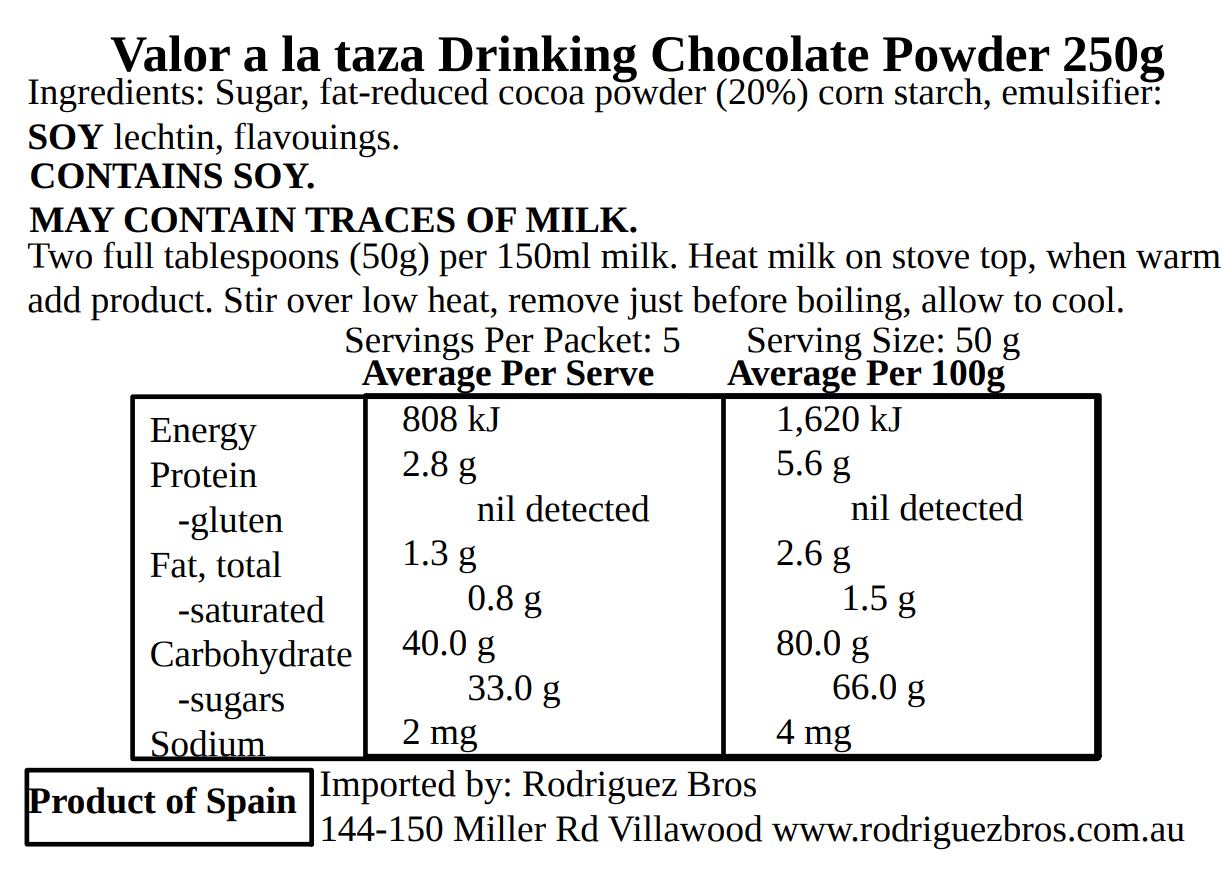 Valor a la taza Drinking Chocolate Powder 250g
Ingredients: Sugar, fat-reduced cocoa powder (20%) corn starch, emulsifier: SOY lechtin, flavouings.
CONTAINS SOY.
MAY CONTAIN TRACES OF MILK.
Two full tablespoons (50g) per 150ml milk. Heat milk on stove top, when warm add product. Stir over low heat, remove just before boiling, allow to cool.

Servings Per Packet: 5 Serving Size: 50 g

| | Average Per Serve | Average Per 100g |
|---|---|---|
| Energy | 808 kJ | 1,620 kJ |
| Protein | 2.8 g | 5.6 g |
| -gluten | nil detected | nil detected |
| Fat, total | 1.3 g | 2.6 g |
| -saturated | 0.8 g | 1.5 g |
| Carbohydrate | 40.0 g | 80.0 g |
| -sugars | 33.0 g | 66.0 g |
| Sodium | 2 mg | 4 mg |

Product of Spain
Imported by: Rodriguez Bros
144-150 Miller Rd Villawood www.rodriguezbros.com.au